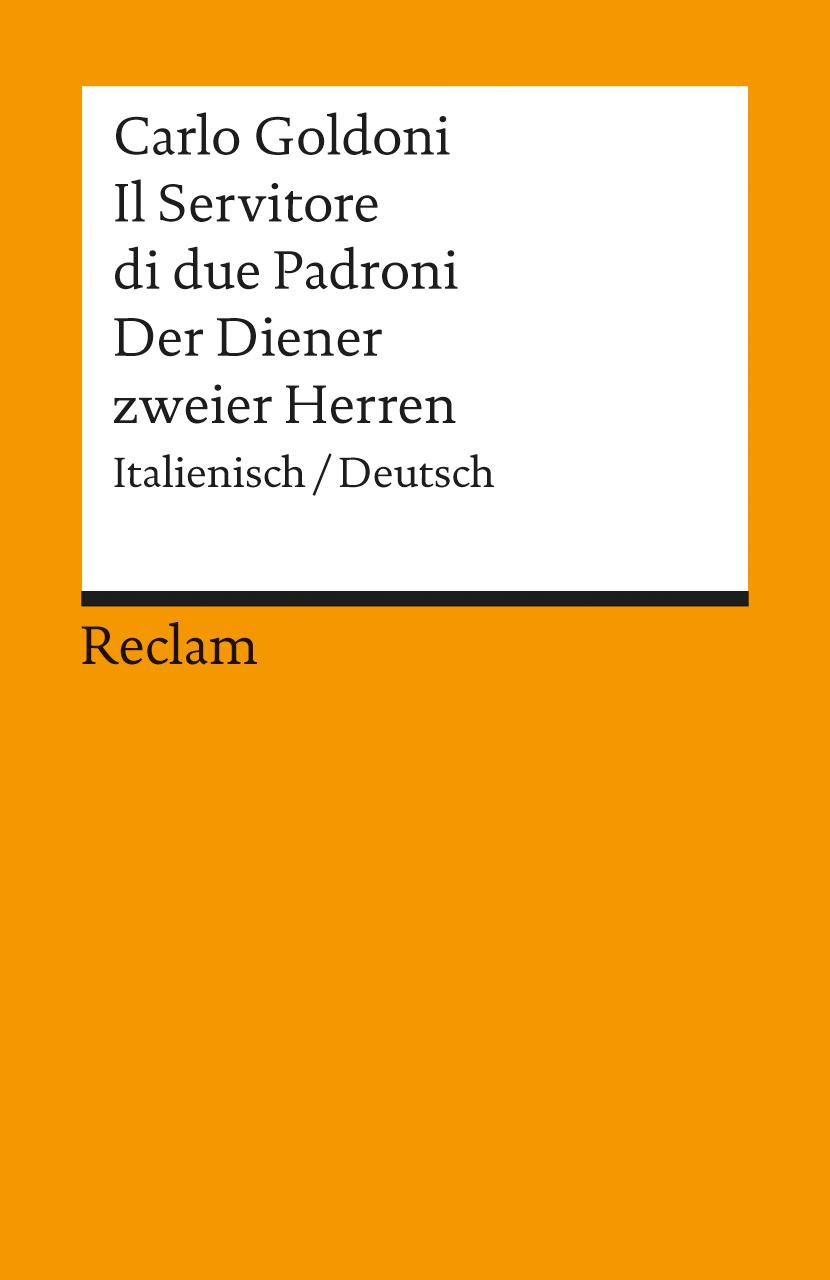 Carlo Goldoni
Il Servitore di due Padroni
Der Diener zweier Herren
Italienisch / Deutsch

Reclam